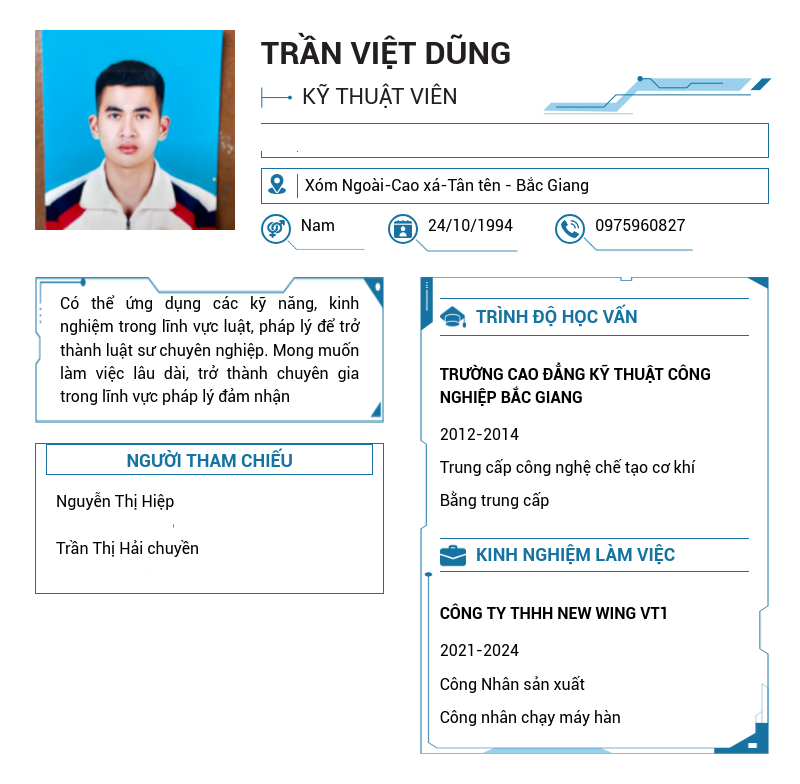 TRẦN VIỆT DŨNG

KỸ THUẬT VIÊN

Xóm Ngoài-Cao xá-Tân tên - Bắc Giang

Nam

24/10/1994

0975960827

Có thể ứng dụng các kỹ năng, kinh nghiệm trong lĩnh vực luật, pháp lý để trở thành luật sư chuyên nghiệp. Mong muốn làm việc lâu dài, trở thành chuyên gia trong lĩnh vực pháp lý đảm nhận

NGƯỜI THAM CHIẾU

Nguyễn Thị Hiệp

Trần Thị Hải chuyền

TRÌNH ĐỘ HỌC VẤN

TRƯỜNG CAO ĐẲNG KỸ THUẬT CÔNG NGHIỆP BẮC GIANG

2012-2014

Trung cấp công nghệ chế tạo cơ khí

Bằng trung cấp

KINH NGHIỆM LÀM VIỆC

CÔNG TY THHH NEW WING VT1

2021-2024

Công Nhân sản xuất

Công nhân chạy máy hàn